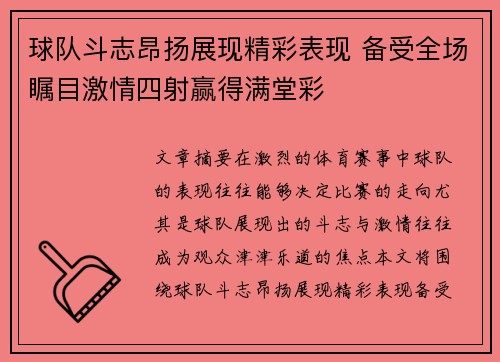 球队斗志昂扬展现精彩表现 备受全场瞩目激情四射赢得满堂彩

文章摘要在激烈的体育赛事中球队的表现往往能够决定比赛的走向尤其是球队展现出的斗志与激情往往成为观众津津乐道的焦点本文将围绕球队斗志昂扬展现精彩表现备受